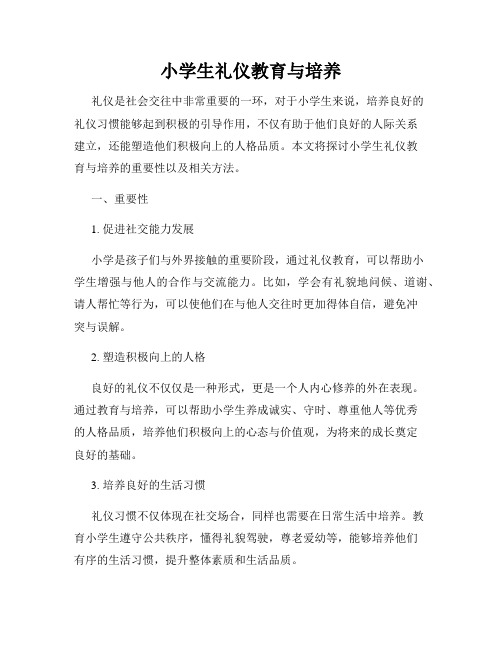 小学生礼仪教育与培养

礼仪是社会交往中非常重要的一环，对于小学生来说，培养良好的礼仪习惯能够起到积极的引导作用，不仅有助于他们良好的人际关系建立，还能塑造他们积极向上的人格品质。本文将探讨小学生礼仪教育与培养的重要性以及相关方法。

一、重要性

1. 促进社交能力发展

小学是孩子们与外界接触的重要阶段，通过礼仪教育，可以帮助小学生增强与他人的合作与交流能力。比如，学会有礼貌地问候、道谢、请人帮忙等行为，可以使他们在与他人交往时更加得体自信，避免冲突与误解。

2. 塑造积极向上的人格

良好的礼仪不仅仅是一种形式，更是一个人内心修养的外在表现。通过教育与培养，可以帮助小学生养成诚实、守时、尊重他人等优秀的人格品质，培养他们积极向上的心态与价值观，为将来的成长奠定良好的基础。

3. 培养良好的生活习惯

礼仪习惯不仅体现在社交场合，同样也需要在日常生活中培养。教育小学生遵守公共秩序，懂得礼貌驾驶，尊老爱幼等，能够培养他们有序的生活习惯，提升整体素质和生活品质。